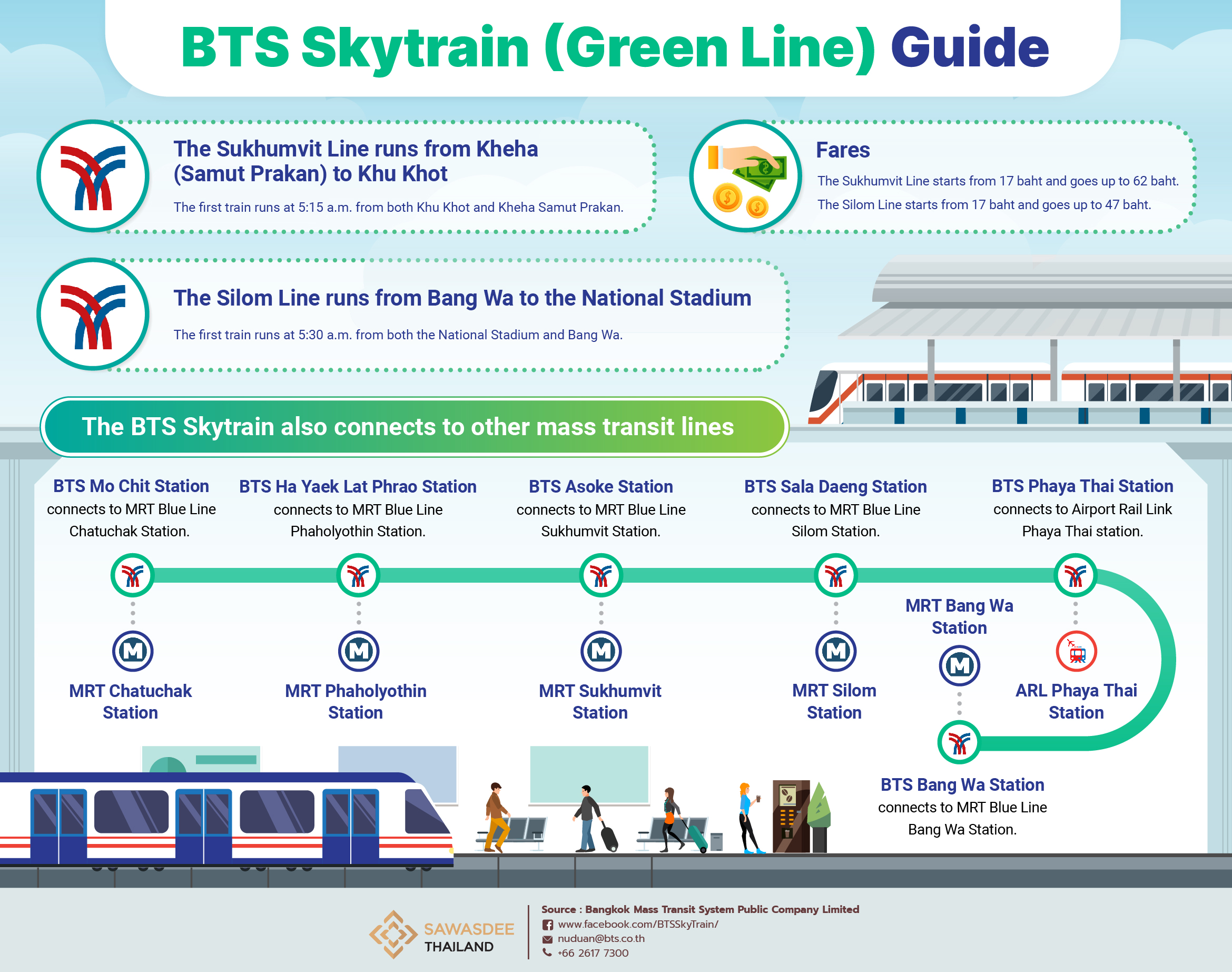 BTS Skytrain (Green Line) Guide

The Sukhumvit Line runs from Kheha (Samut Prakan) to Khu Khot

The first train runs at 5:15 a.m. from both Khu Khot and Kheha Samut Prakan.

Fares

The Sukhumvit Line starts from 17 baht and goes up to 62 baht.

The Silom Line starts from 17 baht and goes up to 47 baht.

The Silom Line runs from Bang Wa to the National Stadium

The first train runs at 5:30 a.m. from both the National Stadium and Bang Wa.

The BTS Skytrain also connects to other mass transit lines

BTS Mo Chit Station connects to MRT Blue Line Chatuchak Station.

BTS Ha Yaek Lat Phrao Station connects to MRT Blue Line Phaholyothin Station.

BTS Asoke Station connects to MRT Blue Line Sukhumvit Station.

BTS Sala Daeng Station connects to MRT Blue Line Silom Station.

BTS Phaya Thai Station connects to Airport Rail Link Phaya Thai station.

M

MRT Chatuchak Station

M

MRT Phaholyothin Station

M

MRT Sukhumvit Station

M

MRT Silom Station

MRT Bang Wa Station

M

ARL Phaya Thai Station

BTS Bang Wa Station connects to MRT Blue Line Bang Wa Station.

SAWASDEE THAILAND

Source : Bangkok Mass Transit System Public Company Limited
www.facebook.com/BTSSkyTrain/
nuduan@bts.co.th
+66 2617 7300